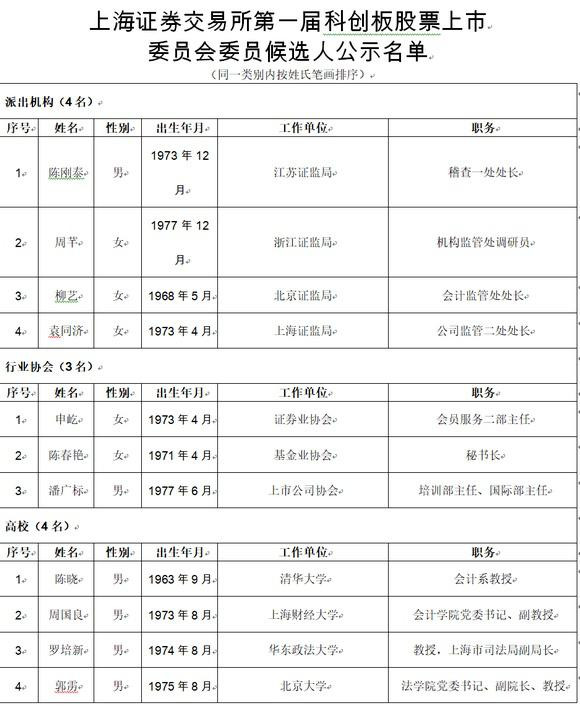 上海证券交易所第一届科创板股票上市委员会委员候选人公示名单

（同一类别内按姓氏笔画排序）

派出机构（4名）

| 序号 | 姓名 | 性别 | 出生年月 | 工作单位 | 职务 |
|---|---|---|---|---|---|
| 1 | 陈刚泰 | 男 | 1973年12月 | 江苏证监局 | 稽查一处处长 |
| 2 | 周芊 | 女 | 1977年12月 | 浙江证监局 | 机构监管处调研员 |
| 3 | 柳艺 | 女 | 1968年5月 | 北京证监局 | 会计监管处处长 |
| 4 | 袁同济 | 女 | 1973年4月 | 上海证监局 | 公司监管二处处长 |

行业协会（3名）

| 序号 | 姓名 | 性别 | 出生年月 | 工作单位 | 职务 |
|---|---|---|---|---|---|
| 1 | 申屹 | 女 | 1973年4月 | 证券业协会 | 会员服务二部主任 |
| 2 | 陈春艳 | 女 | 1971年4月 | 基金业协会 | 秘书长 |
| 3 | 潘广标 | 男 | 1977年6月 | 上市公司协会 | 培训部主任、国际部主任 |

高校（4名）

| 序号 | 姓名 | 性别 | 出生年月 | 工作单位 | 职务 |
|---|---|---|---|---|---|
| 1 | 陈晓 | 男 | 1963年9月 | 清华大学 | 会计系教授 |
| 2 | 周国良 | 男 | 1973年8月 | 上海财经大学 | 会计学院党委书记、副教授 |
| 3 | 罗培新 | 男 | 1974年8月 | 华东政法大学 | 教授，上海市司法局副局长 |
| 4 | 郭雳 | 男 | 1975年8月 | 北京大学 | 法学院党委书记、副院长、教授 |